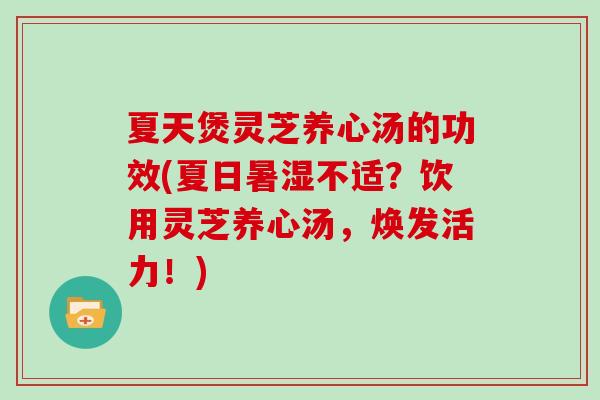 夏天煲灵芝养心汤的功效(夏日暑湿不适？饮用灵芝养心汤，焕发活力！)